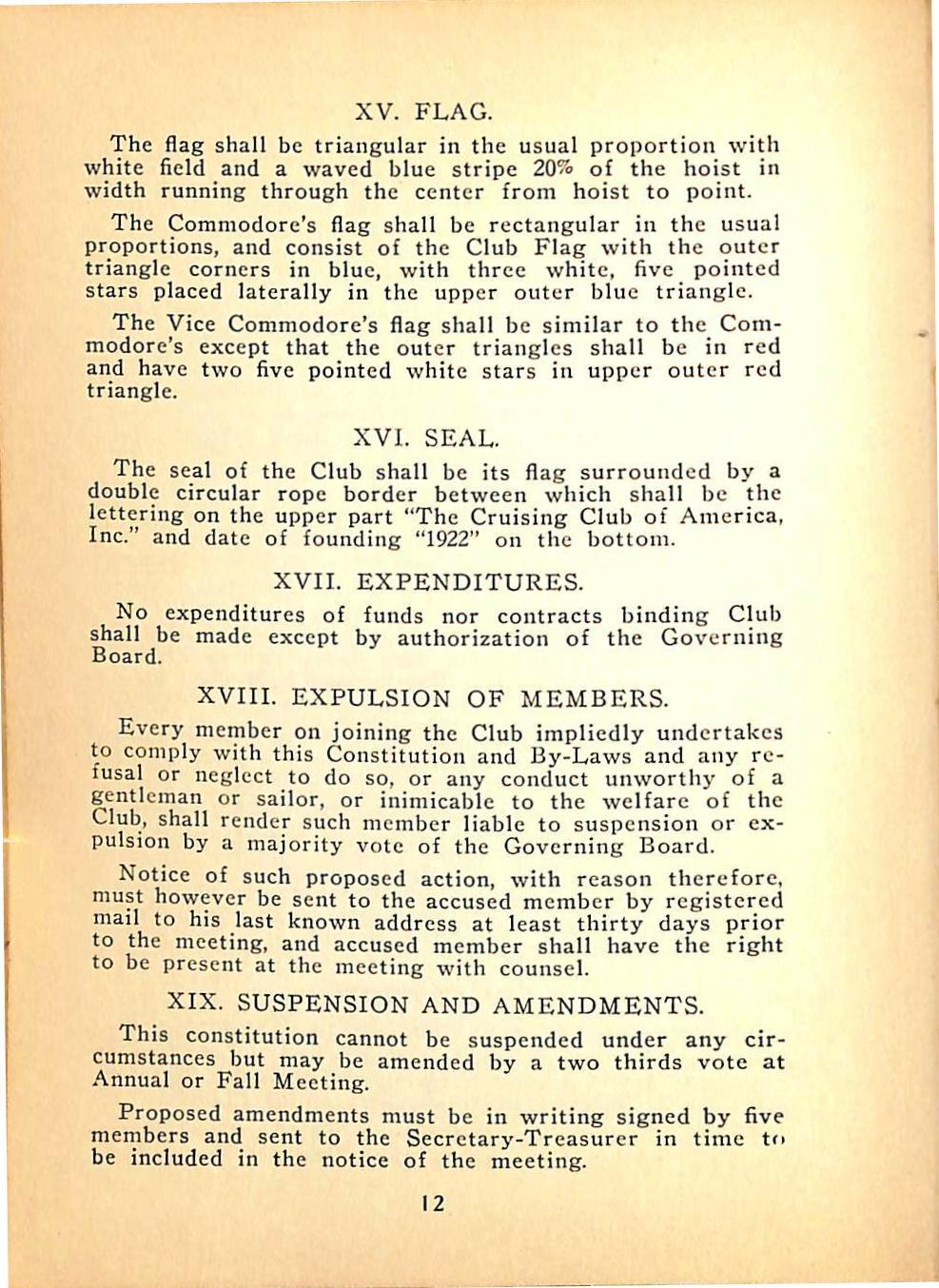 XV. FLAG.

The flag shall be triangular in the usual proportion with white field and a waved blue stripe 20% of the hoist in width running through the center from hoist to point.

The Commodore's flag shall be rectangular in the usual proportions, and consist of the Club Flag with the outer triangle corners in blue, with three white, five pointed stars placed laterally in the upper outer blue triangle.

The Vice Commodore's flag shall be similar to the Commodore's except that the outer triangles shall be in red and have two five pointed white stars in upper outer red triangle.

XVI. SEAL.

The seal of the Club shall be its flag surrounded by a double circular rope border between which shall be the lettering on the upper part "The Cruising Club of America, Inc." and date of founding "1922" on the bottom.

XVII. EXPENDITURES.

No expenditures of funds nor contracts binding Club shall be made except by authorization of the Governing Board.

XVIII. EXPULSION OF MEMBERS.

Every member on joining the Club impliedly undertakes to comply with this Constitution and By-Laws and any refusal or neglect to do so, or any conduct unworthy of a gentleman or sailor, or inimicable to the welfare of the Club, shall render such member liable to suspension or expulsion by a majority vote of the Governing Board.

Notice of such proposed action, with reason therefore, must however be sent to the accused member by registered mail to his last known address at least thirty days prior to the meeting, and accused member shall have the right to be present at the meeting with counsel.

XIX. SUSPENSION AND AMENDMENTS.

This constitution cannot be suspended under any circumstances but may be amended by a two thirds vote at Annual or Fall Meeting.

Proposed amendments must be in writing signed by five members and sent to the Secretary-Treasurer in time to be included in the notice of the meeting.

12